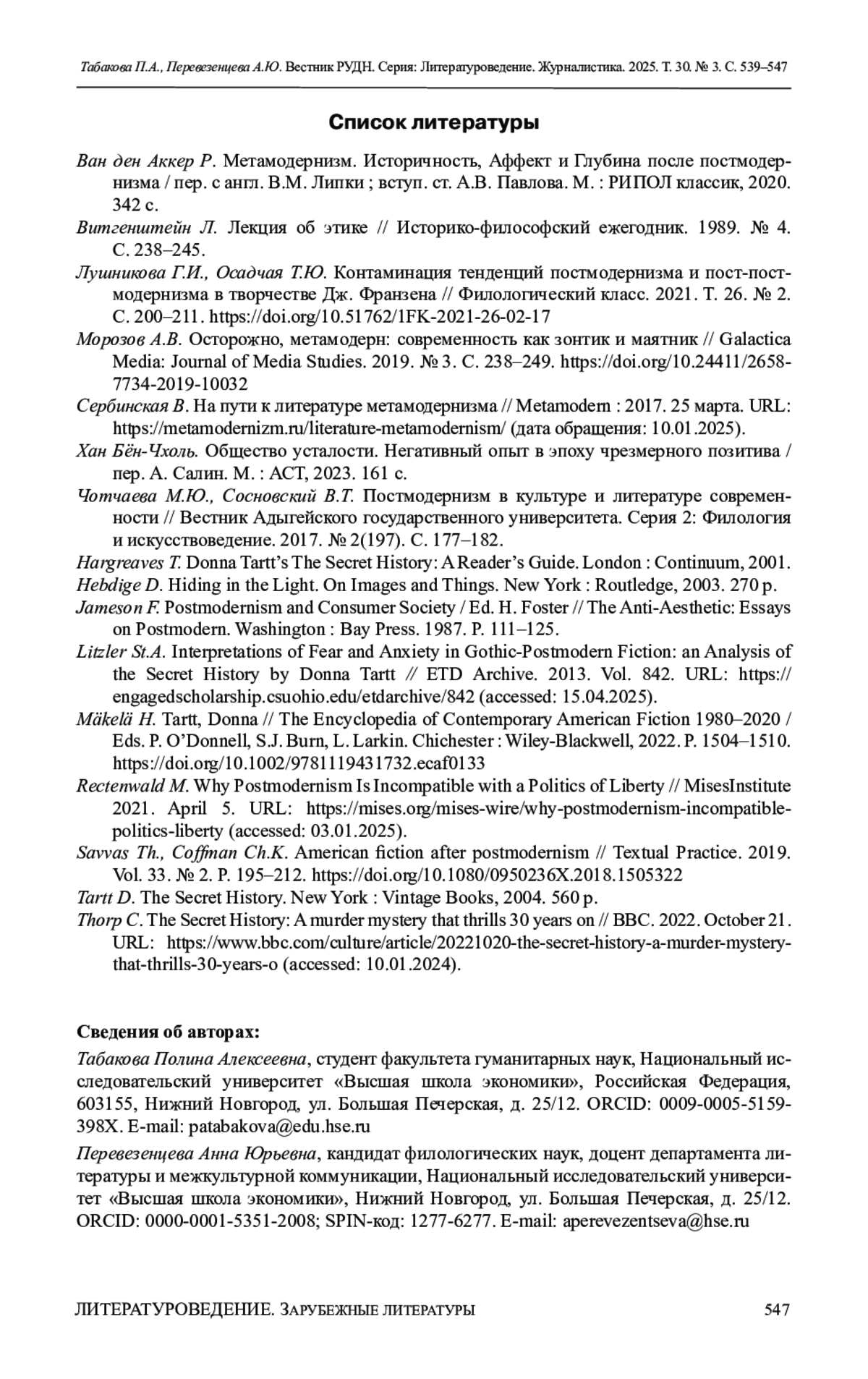 Табакова П.А., Перевезенцева А.Ю. Вестник РУДН. Серия: Литературоведение. Журналистика. 2025. Т. 30. № 3. С. 539–547

Список литературы

Ван ден Аккер Р. Метамодернизм. Историчность, Аффект и Глубина после постмодернизма / пер. с англ. В.М. Липки ; вступ. ст. А.В. Павлова. М. : РИПОЛ классик, 2020. 342 с.

Витгенштейн Л. Лекция об этике // Историко-философский ежегодник. 1989. № 4. С. 238–245.

Лушникова Г.И., Осадчая Т.Ю. Контаминация тенденций постмодернизма и пост-постмодернизма в творчестве Дж. Франзена // Филологический класс. 2021. Т. 26. № 2. С. 200–211. https://doi.org/10.51762/1FK-2021-26-02-17

Морозов А.В. Осторожно, метамодерн: современность как зонтик и маятник // Galactica Media: Journal of Media Studies. 2019. № 3. С. 238–249. https://doi.org/10.24411/2658-7734-2019-10032

Сербинская В. На пути к литературе метамодернизма // Metamodern : 2017. 25 марта. URL: https://metamodernizm.ru/literature-metamodernism/ (дата обращения: 10.01.2025).

Хан Бён-Чхоль. Общество усталости. Негативный опыт в эпоху чрезмерного позитива / пер. А. Салин. М. : АСТ, 2023. 161 с.

Чотчаева М.Ю., Сосновский В.Т. Постмодернизм в культуре и литературе современности // Вестник Адыгейского государственного университета. Серия 2: Филология и искусствоведение. 2017. № 2(197). С. 177–182.

Hargreaves T. Donna Tartt's The Secret History: A Reader's Guide. London : Continuum, 2001.

Hebdige D. Hiding in the Light. On Images and Things. New York : Routledge, 2003. 270 p.

Jameson F. Postmodernism and Consumer Society / Ed. H. Foster // The Anti-Aesthetic: Essays on Postmodern. Washington : Bay Press. 1987. P. 111–125.

Litzler St.A. Interpretations of Fear and Anxiety in Gothic-Postmodern Fiction: an Analysis of the Secret History by Donna Tartt // ETD Archive. 2013. Vol. 842. URL: https://engagedscholarship.csuohio.edu/etdarchive/842 (accessed: 15.04.2025).

Mäkelä H. Tartt, Donna // The Encyclopedia of Contemporary American Fiction 1980–2020 / Eds. P. O'Donnell, S.J. Burn, L. Larkin. Chichester : Wiley-Blackwell, 2022. P. 1504–1510. https://doi.org/10.1002/9781119431732.ecaf0133

Rectenwald M. Why Postmodernism Is Incompatible with a Politics of Liberty // MisesInstitute 2021. April 5. URL: https://mises.org/mises-wire/why-postmodernism-incompatible-politics-liberty (accessed: 03.01.2025).

Savvas Th., Coffman Ch.K. American fiction after postmodernism // Textual Practice. 2019. Vol. 33. № 2. P. 195–212. https://doi.org/10.1080/0950236X.2018.1505322

Tartt D. The Secret History. New York : Vintage Books, 2004. 560 p.

Thorp C. The Secret History: A murder mystery that thrills 30 years on // BBC. 2022. October 21. URL: https://www.bbc.com/culture/article/20221020-the-secret-history-a-murder-mystery-that-thrills-30-years-o (accessed: 10.01.2024).

Сведения об авторах:

Табакова Полина Алексеевна, студент факультета гуманитарных наук, Национальный исследовательский университет «Высшая школа экономики», Российская Федерация, 603155, Нижний Новгород, ул. Большая Печерская, д. 25/12. ORCID: 0009-0005-5159-398X. E-mail: patabakova@edu.hse.ru

Перевезенцева Анна Юрьевна, кандидат филологических наук, доцент департамента литературы и межкультурной коммуникации, Национальный исследовательский университет «Высшая школа экономики», Нижний Новгород, ул. Большая Печерская, д. 25/12. ORCID: 0000-0001-5351-2008; SPIN-код: 1277-6277. E-mail: aperevezentseva@hse.ru

ЛИТЕРАТУРОВЕДЕНИЕ. ЗАРУБЕЖНЫЕ ЛИТЕРАТУРЫ 547